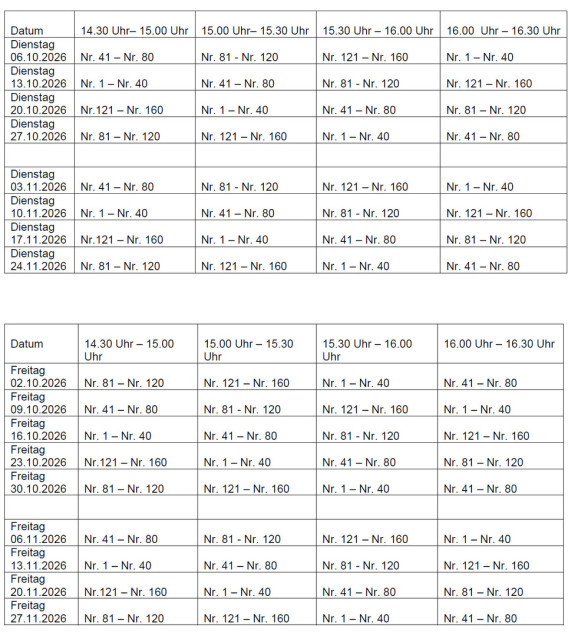 | Datum | 14.30 Uhr– 15.00 Uhr | 15.00 Uhr– 15.30 Uhr | 15.30 Uhr – 16.00 Uhr | 16.00 Uhr – 16.30 Uhr |
|---|---|---|---|---|
| Dienstag 06.10.2026 | Nr. 41 – Nr. 80 | Nr. 81 - Nr. 120 | Nr. 121 – Nr. 160 | Nr. 1 – Nr. 40 |
| Dienstag 13.10.2026 | Nr. 1 – Nr. 40 | Nr. 41 – Nr. 80 | Nr. 81 - Nr. 120 | Nr. 121 – Nr. 160 |
| Dienstag 20.10.2026 | Nr.121 – Nr. 160 | Nr. 1 – Nr. 40 | Nr. 41 – Nr. 80 | Nr. 81 – Nr. 120 |
| Dienstag 27.10.2026 | Nr. 81 – Nr. 120 | Nr. 121 – Nr. 160 | Nr. 1 – Nr. 40 | Nr. 41 – Nr. 80 |
| | | | | |
| Dienstag 03.11.2026 | Nr. 41 – Nr. 80 | Nr. 81 - Nr. 120 | Nr. 121 – Nr. 160 | Nr. 1 – Nr. 40 |
| Dienstag 10.11.2026 | Nr. 1 – Nr. 40 | Nr. 41 – Nr. 80 | Nr. 81 - Nr. 120 | Nr. 121 – Nr. 160 |
| Dienstag 17.11.2026 | Nr.121 – Nr. 160 | Nr. 1 – Nr. 40 | Nr. 41 – Nr. 80 | Nr. 81 – Nr. 120 |
| Dienstag 24.11.2026 | Nr. 81 – Nr. 120 | Nr. 121 – Nr. 160 | Nr. 1 – Nr. 40 | Nr. 41 – Nr. 80 |

| Datum | 14.30 Uhr – 15.00 Uhr | 15.00 Uhr – 15.30 Uhr | 15.30 Uhr – 16.00 Uhr | 16.00 Uhr – 16.30 Uhr |
|---|---|---|---|---|
| Freitag 02.10.2026 | Nr. 81 – Nr. 120 | Nr. 121 – Nr. 160 | Nr. 1 – Nr. 40 | Nr. 41 – Nr. 80 |
| Freitag 09.10.2026 | Nr. 41 – Nr. 80 | Nr. 81 - Nr. 120 | Nr. 121 – Nr. 160 | Nr. 1 – Nr. 40 |
| Freitag 16.10.2026 | Nr. 1 – Nr. 40 | Nr. 41 – Nr. 80 | Nr. 81 - Nr. 120 | Nr. 121 – Nr. 160 |
| Freitag 23.10.2026 | Nr.121 – Nr. 160 | Nr. 1 – Nr. 40 | Nr. 41 – Nr. 80 | Nr. 81 – Nr. 120 |
| Freitag 30.10.2026 | Nr. 81 – Nr. 120 | Nr. 121 – Nr. 160 | Nr. 1 – Nr. 40 | Nr. 41 – Nr. 80 |
| | | | | |
| Freitag 06.11.2026 | Nr. 41 – Nr. 80 | Nr. 81 - Nr. 120 | Nr. 121 – Nr. 160 | Nr. 1 – Nr. 40 |
| Freitag 13.11.2026 | Nr. 1 – Nr. 40 | Nr. 41 – Nr. 80 | Nr. 81 - Nr. 120 | Nr. 121 – Nr. 160 |
| Freitag 20.11.2026 | Nr.121 – Nr. 160 | Nr. 1 – Nr. 40 | Nr. 41 – Nr. 80 | Nr. 81 – Nr. 120 |
| Freitag 27.11.2026 | Nr. 81 – Nr. 120 | Nr. 121 – Nr. 160 | Nr. 1 – Nr. 40 | Nr. 41 – Nr. 80 |